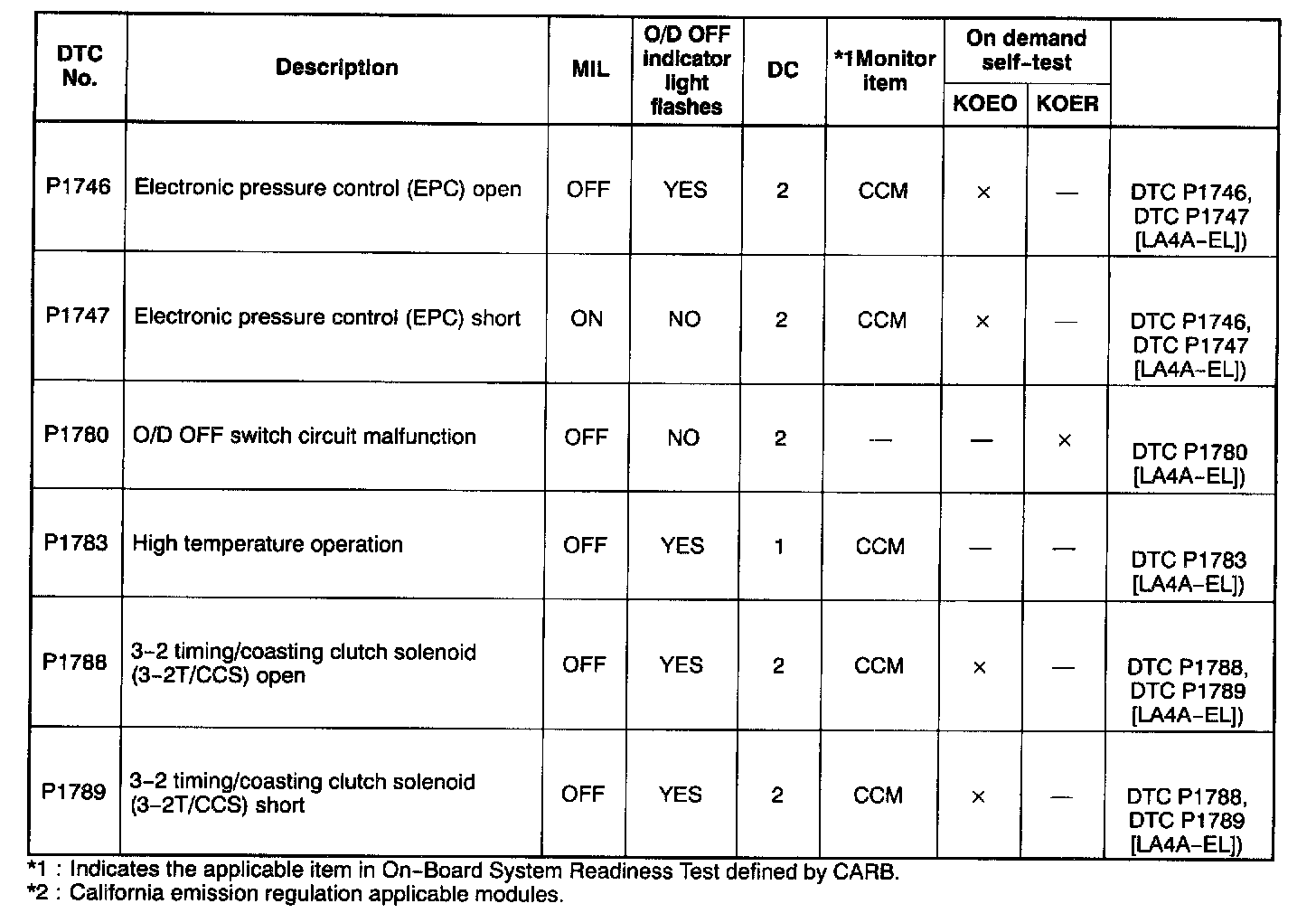 | DTC No. | Description | MIL | O/D OFF indicator light flashes | DC | *1Monitor item | On demand self-test |  |  |
|---|---|---|---|---|---|---|---|---|
|  |  |  |  |  |  | KOEO | KOER |  |
| P1746 | Electronic pressure control (EPC) open | OFF | YES | 2 | CCM | × | — | DTC P1746, DTC P1747 [LA4A-EL]) |
| P1747 | Electronic pressure control (EPC) short | ON | NO | 2 | CCM | × | — | DTC P1746, DTC P1747 [LA4A-EL]) |
| P1780 | O/D OFF switch circuit malfunction | OFF | NO | 2 | — | — | × | DTC P1780 [LA4A-EL]) |
| P1783 | High temperature operation | OFF | YES | 1 | CCM | — | — | DTC P1783 [LA4A-EL]) |
| P1788 | 3-2 timing/coasting clutch solenoid (3-2T/CCS) open | OFF | YES | 2 | CCM | × | — | DTC P1788, DTC P1789 [LA4A-EL]) |
| P1789 | 3-2 timing/coasting clutch solenoid (3-2T/CCS) short | OFF | YES | 2 | CCM | × | — | DTC P1788, DTC P1789 [LA4A-EL]) |

*1 : Indicates the applicable item in On-Board System Readiness Test defined by CARB.
*2 : California emission regulation applicable modules.